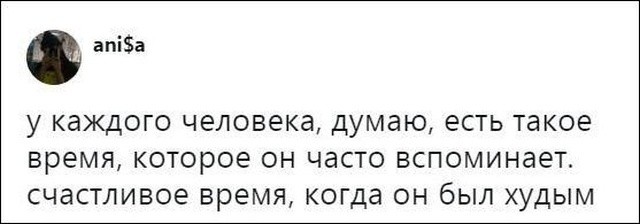 ani$a

у каждого человека, думаю, есть такое время, которое он часто вспоминает. счастливое время, когда он был худым